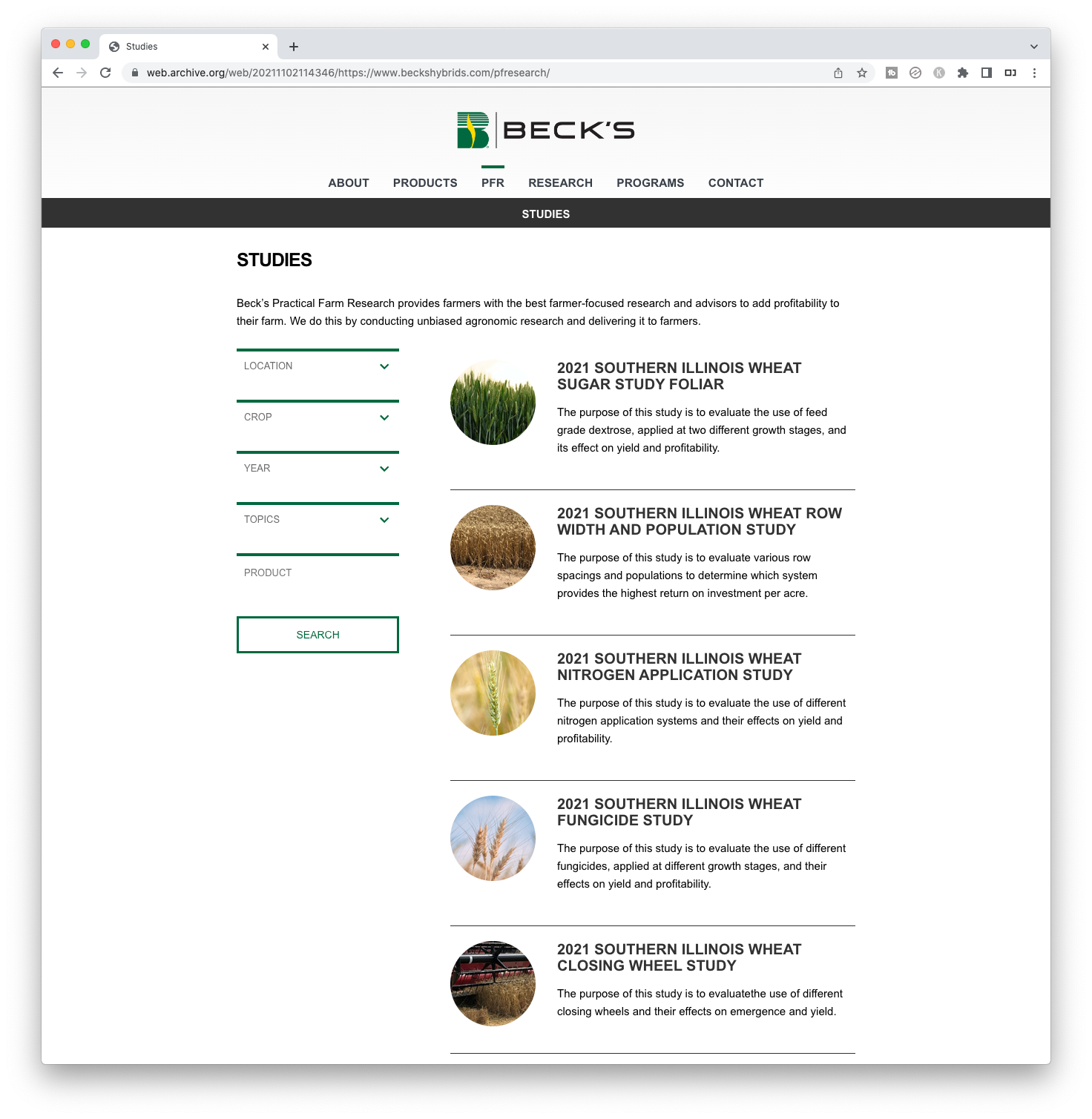 Studies

web.archive.org/web/20211102114346/https://www.beckshybrids.com/pfresearch/

BECK'S

ABOUT PRODUCTS PFR RESEARCH PROGRAMS CONTACT

STUDIES

STUDIES

Beck's Practical Farm Research provides farmers with the best farmer-focused research and advisors to add profitability to their farm. We do this by conducting unbiased agronomic research and delivering it to farmers.

LOCATION

CROP

YEAR

TOPICS

PRODUCT

SEARCH

2021 SOUTHERN ILLINOIS WHEAT SUGAR STUDY FOLIAR

The purpose of this study is to evaluate the use of feed grade dextrose, applied at two different growth stages, and its effect on yield and profitability.

2021 SOUTHERN ILLINOIS WHEAT ROW WIDTH AND POPULATION STUDY

The purpose of this study is to evaluate various row spacings and populations to determine which system provides the highest return on investment per acre.

2021 SOUTHERN ILLINOIS WHEAT NITROGEN APPLICATION STUDY

The purpose of this study is to evaluate the use of different nitrogen application systems and their effects on yield and profitability.

2021 SOUTHERN ILLINOIS WHEAT FUNGICIDE STUDY

The purpose of this study is to evaluate the use of different fungicides, applied at different growth stages, and their effects on yield and profitability.

2021 SOUTHERN ILLINOIS WHEAT CLOSING WHEEL STUDY

The purpose of this study is to evaluatethe use of different closing wheels and their effects on emergence and yield.